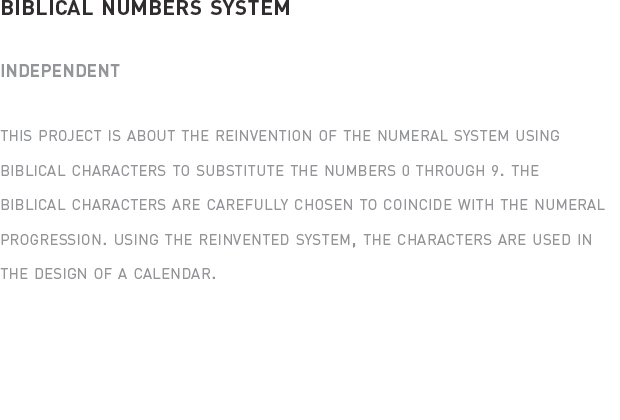 BIBLICAL NUMBERS SYSTEM

INDEPENDENT

THIS PROJECT IS ABOUT THE REINVENTION OF THE NUMERAL SYSTEM USING BIBLICAL CHARACTERS TO SUBSTITUTE THE NUMBERS 0 THROUGH 9. THE BIBLICAL CHARACTERS ARE CAREFULLY CHOSEN TO COINCIDE WITH THE NUMERAL PROGRESSION. USING THE REINVENTED SYSTEM, THE CHARACTERS ARE USED IN THE DESIGN OF A CALENDAR.